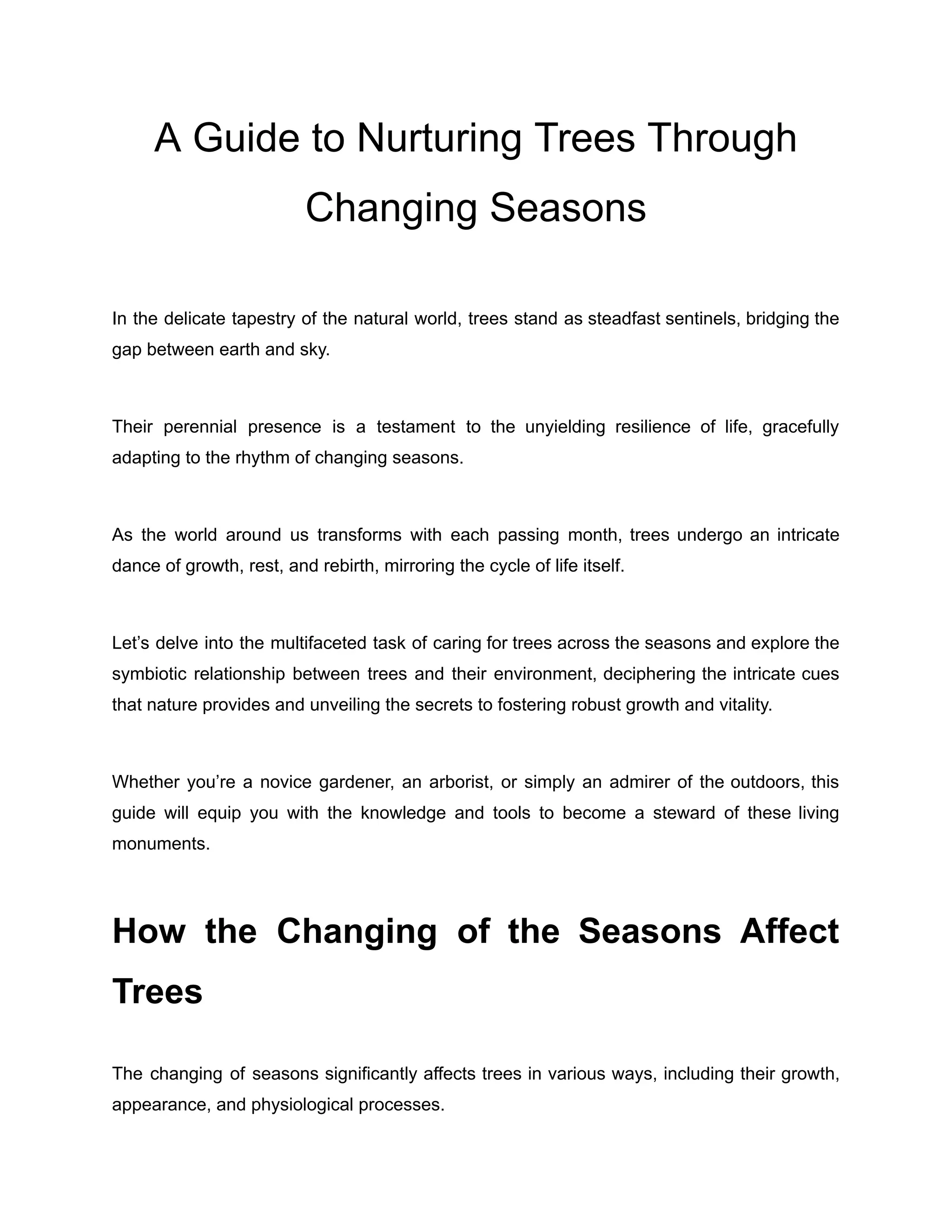 A Guide to Nurturing Trees Through Changing Seasons

In the delicate tapestry of the natural world, trees stand as steadfast sentinels, bridging the gap between earth and sky.

Their perennial presence is a testament to the unyielding resilience of life, gracefully adapting to the rhythm of changing seasons.

As the world around us transforms with each passing month, trees undergo an intricate dance of growth, rest, and rebirth, mirroring the cycle of life itself.

Let’s delve into the multifaceted task of caring for trees across the seasons and explore the symbiotic relationship between trees and their environment, deciphering the intricate cues that nature provides and unveiling the secrets to fostering robust growth and vitality.

Whether you’re a novice gardener, an arborist, or simply an admirer of the outdoors, this guide will equip you with the knowledge and tools to become a steward of these living monuments.

How the Changing of the Seasons Affect Trees

The changing of seasons significantly affects trees in various ways, including their growth, appearance, and physiological processes.